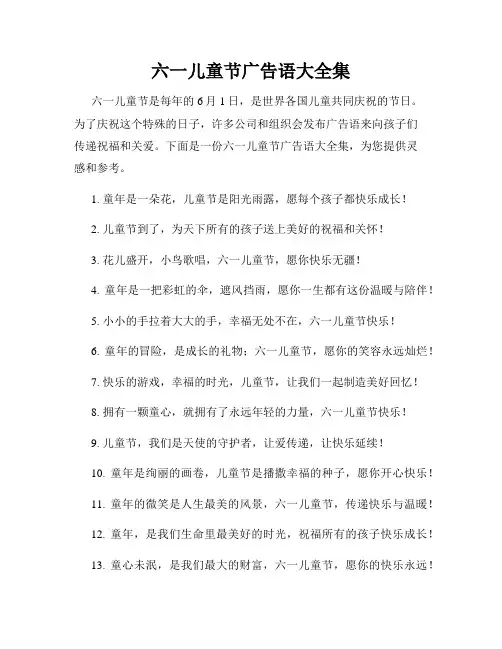 六一儿童节广告语大全集

六一儿童节是每年的6月1日，是世界各国儿童共同庆祝的节日。为了庆祝这个特殊的日子，许多公司和组织会发布广告语来向孩子们传递祝福和关爱。下面是一份六一儿童节广告语大全集，为您提供灵感和参考。

1. 童年是一朵花，儿童节是阳光雨露，愿每个孩子都快乐成长！

2. 儿童节到了，为天下所有的孩子送上美好的祝福和关怀！

3. 花儿盛开，小鸟歌唱，六一儿童节，愿你快乐无疆！

4. 童年是一把彩虹的伞，遮风挡雨，愿你一生都有这份温暖与陪伴！

5. 小小的手拉着大大的手，幸福无处不在，六一儿童节快乐！

6. 童年的冒险，是成长的礼物；六一儿童节，愿你的笑容永远灿烂！

7. 快乐的游戏，幸福的时光，儿童节，让我们一起制造美好回忆！

8. 拥有一颗童心，就拥有了永远年轻的力量，六一儿童节快乐！

9. 儿童节，我们是天使的守护者，让爱传递，让快乐延续！

10. 童年是绚丽的画卷，儿童节是播撒幸福的种子，愿你开心快乐！

11. 童年的微笑是人生最美的风景，六一儿童节，传递快乐与温暖！

12. 童年，是我们生命里最美好的时光，祝福所有的孩子快乐成长！

13. 童心未泯，是我们最大的财富，六一儿童节，愿你的快乐永远！